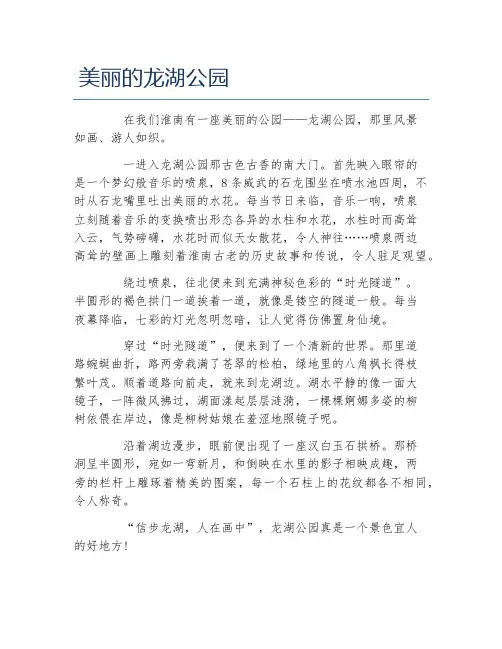 美丽的龙湖公园

在我们淮南有一座美丽的公园——龙湖公园，那里风景如画、游人如织。

一进入龙湖公园那古色古香的南大门。首先映入眼帘的是一个梦幻般音乐的喷泉，8条威武的石龙围坐在喷水池四周，不时从石龙嘴里吐出美丽的水花。每当节日来临，音乐一响，喷泉立刻随着音乐的变换喷出形态各异的水柱和水花，水柱时而高耸入云，气势磅礴，水花时而似天女散花，令人神往……喷泉两边高耸的壁画上雕刻着淮南古老的历史故事和传说，令人驻足观望。

绕过喷泉，往北便来到充满神秘色彩的“时光隧道”。半圆形的褐色拱门一道挨着一道，就像是镂空的隧道一般。每当夜幕降临，七彩的灯光忽明忽暗，让人觉得仿佛置身仙境。

穿过“时光隧道”，便来到了一个清新的世界。那里道路蜿蜒曲折，路两旁栽满了苍翠的松柏，绿地里的八角枫长得枝繁叶茂。顺着道路向前走，就来到龙湖边。湖水平静的像一面大镜子，一阵微风拂过，湖面漾起层层涟漪，一棵棵婀娜多姿的柳树依偎在岸边，像是柳树姑娘在羞涩地照镜子呢。

沿着湖边漫步，眼前便出现了一座汉白玉石拱桥。那桥洞呈半圆形，宛如一弯新月，和倒映在水里的影子相映成趣，两旁的栏杆上雕琢着精美的图案，每一个石柱上的花纹都各不相同，令人称奇。

“信步龙湖，人在画中”，龙湖公园真是一个景色宜人的好地方！